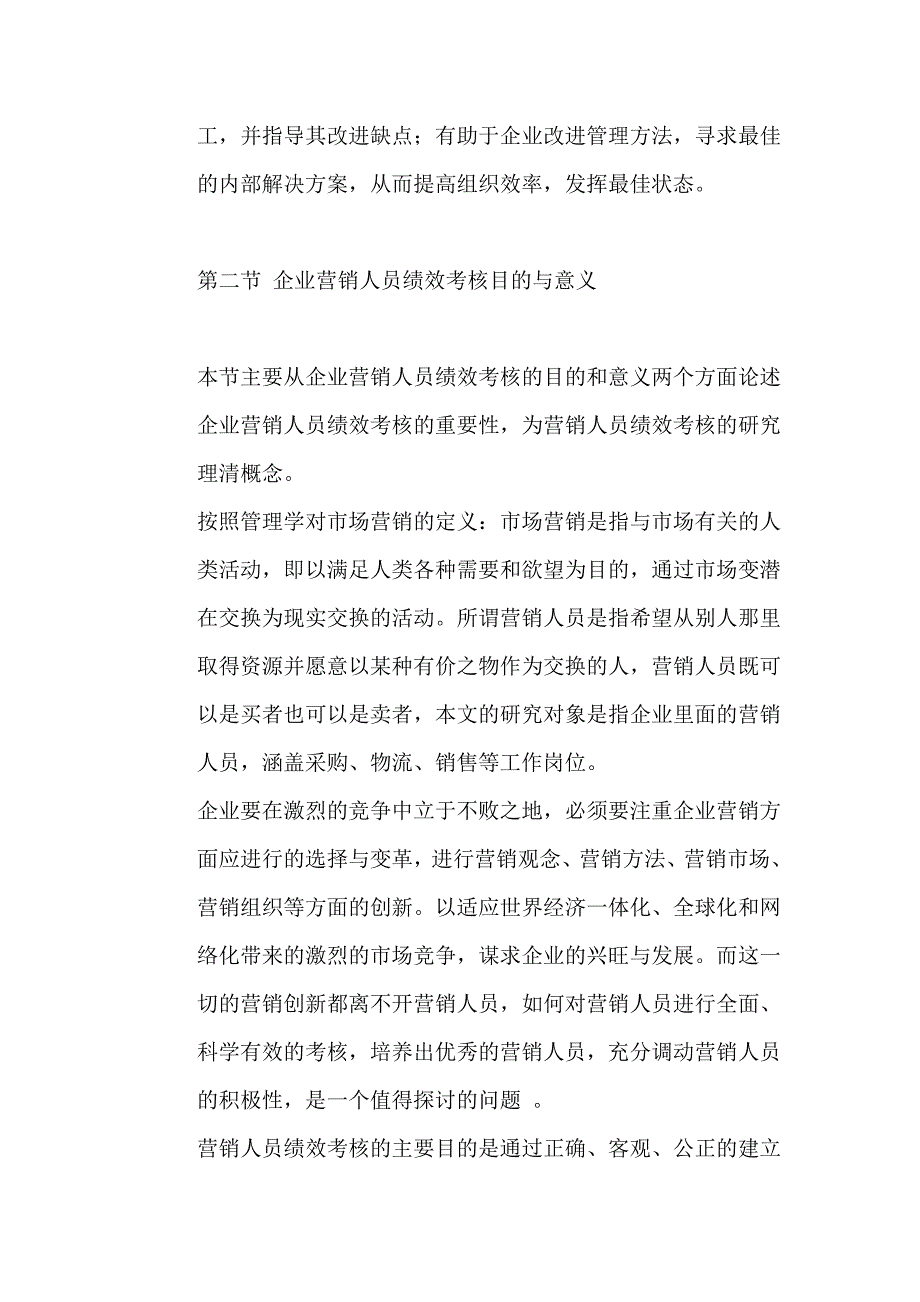 工，并指导其改进缺点；有助于企业改进管理方法，寻求最佳的内部解决方案，从而提高组织效率，发挥最佳状态。

第二节 企业营销人员绩效考核目的与意义

本节主要从企业营销人员绩效考核的目的和意义两个方面论述企业营销人员绩效考核的重要性，为营销人员绩效考核的研究理清概念。

按照管理学对市场营销的定义：市场营销是指与市场有关的人类活动，即以满足人类各种需要和欲望为目的，通过市场变潜在交换为现实交换的活动。所谓营销人员是指希望从别人那里取得资源并愿意以某种有价之物作为交换的人，营销人员既可以是买者也可以是卖者，本文的研究对象是指企业里面的营销人员，涵盖采购、物流、销售等工作岗位。

企业要在激烈的竞争中立于不败之地，必须要注重企业营销方面应进行的选择与变革，进行营销观念、营销方法、营销市场、营销组织等方面的创新。以适应世界经济一体化、全球化和网络化带来的激烈的市场竞争，谋求企业的兴旺与发展。而这一切的营销创新都离不开营销人员，如何对营销人员进行全面、科学有效的考核，培养出优秀的营销人员，充分调动营销人员的积极性，是一个值得探讨的问题 。

营销人员绩效考核的主要目的是通过正确、客观、公正的建立